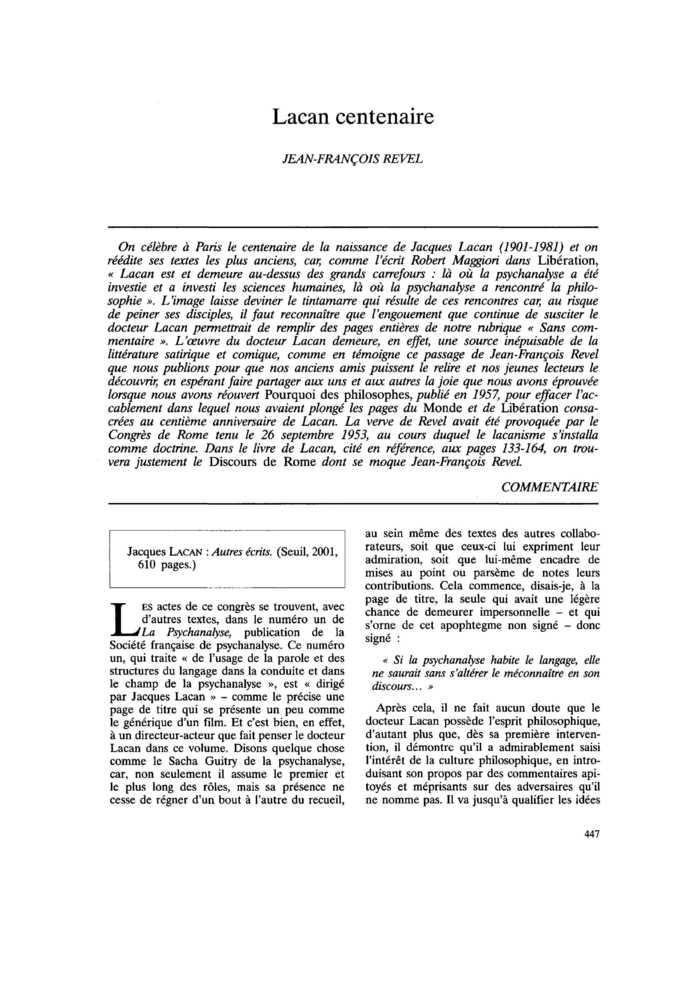 Lacan centenaire

JEAN-FRANÇOIS REVEL

On célèbre à Paris le centenaire de la naissance de Jacques Lacan (1901-1981) et on réédite ses textes les plus anciens, car, comme l'écrit Robert Maggiori dans Libération, « Lacan est et demeure au-dessus des grands carrefours : là où la psychanalyse a été investie et a investi les sciences humaines, là où la psychanalyse a rencontré la philosophie ». L'image laisse deviner le tintamarre qui résulte de ces rencontres car, au risque de peiner ses disciples, il faut reconnaître que l'engouement que continue de susciter le docteur Lacan permettrait de remplir des pages entières de notre rubrique « Sans commentaire ». L'œuvre du docteur Lacan demeure, en effet, une source inépuisable de la littérature satirique et comique, comme en témoigne ce passage de Jean-François Revel que nous publions pour que nos anciens amis puissent le relire et nos jeunes lecteurs le découvrir, en espérant faire partager aux uns et aux autres la joie que nous avons éprouvée lorsque nous avons réouvert Pourquoi des philosophes, publié en 1957, pour effacer l'accablement dans lequel nous avaient plongé les pages du Monde et de Libération consacrées au centième anniversaire de Lacan. La verve de Revel avait été provoquée par le Congrès de Rome tenu le 26 septembre 1953, au cours duquel le lacanisme s'installa comme doctrine. Dans le livre de Lacan, cité en référence, aux pages 133-164, on trouvera justement le Discours de Rome dont se moque Jean-François Revel.

COMMENTAIRE

Jacques LACAN : Autres écrits. (Seuil, 2001, 610 pages.)

LES actes de ce congrès se trouvent, avec d'autres textes, dans le numéro un de La Psychanalyse, publication de la Société française de psychanalyse. Ce numéro un, qui traite « de l'usage de la parole et des structures du langage dans la conduite et dans le champ de la psychanalyse », est « dirigé par Jacques Lacan » – comme le précise une page de titre qui se présente un peu comme le générique d'un film. Et c'est bien, en effet, à un directeur-acteur que fait penser le docteur Lacan dans ce volume. Disons quelque chose comme le Sacha Guitry de la psychanalyse, car, non seulement il assume le premier et le plus long des rôles, mais sa présence ne cesse de régner d'un bout à l'autre du recueil, au sein même des textes des autres collaborateurs, soit que ceux-ci lui expriment leur admiration, soit que lui-même encadre de mises au point ou parsème de notes leurs contributions. Cela commence, disais-je, à la page de titre, la seule qui avait une légère chance de demeurer impersonnelle – et qui s'orne de cet apophtegme non signé – donc signé :

« Si la psychanalyse habite le langage, elle ne saurait sans s'altérer le méconnaître en son discours... »

Après cela, il ne fait aucun doute que le docteur Lacan possède l'esprit philosophique, d'autant plus que, dès sa première intervention, il démontre qu'il a admirablement saisi l'intérêt de la culture philosophique, en introduisant son propos par des commentaires apitoyés et méprisants sur des adversaires qu'il ne nomme pas. Il va jusqu'à qualifier les idées

447